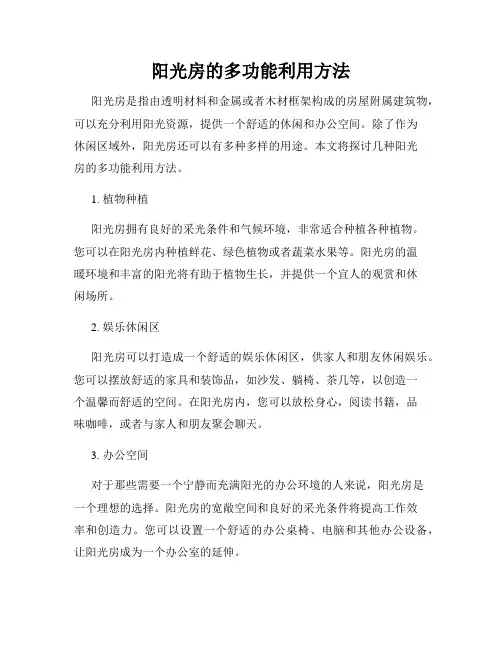 阳光房的多功能利用方法

阳光房是指由透明材料和金属或者木材框架构成的房屋附属建筑物，可以充分利用阳光资源，提供一个舒适的休闲和办公空间。除了作为休闲区域外，阳光房还可以有多种多样的用途。本文将探讨几种阳光房的多功能利用方法。

1. 植物种植

阳光房拥有良好的采光条件和气候环境，非常适合种植各种植物。您可以在阳光房内种植鲜花、绿色植物或者蔬菜水果等。阳光房的温暖环境和丰富的阳光将有助于植物生长，并提供一个宜人的观赏和休闲场所。

2. 娱乐休闲区

阳光房可以打造成一个舒适的娱乐休闲区，供家人和朋友休闲娱乐。您可以摆放舒适的家具和装饰品，如沙发、躺椅、茶几等，以创造一个温馨而舒适的空间。在阳光房内，您可以放松身心，阅读书籍，品味咖啡，或者与家人和朋友聚会聊天。

3. 办公空间

对于那些需要一个宁静而充满阳光的办公环境的人来说，阳光房是一个理想的选择。阳光房的宽敞空间和良好的采光条件将提高工作效率和创造力。您可以设置一个舒适的办公桌椅、电脑和其他办公设备，让阳光房成为一个办公室的延伸。